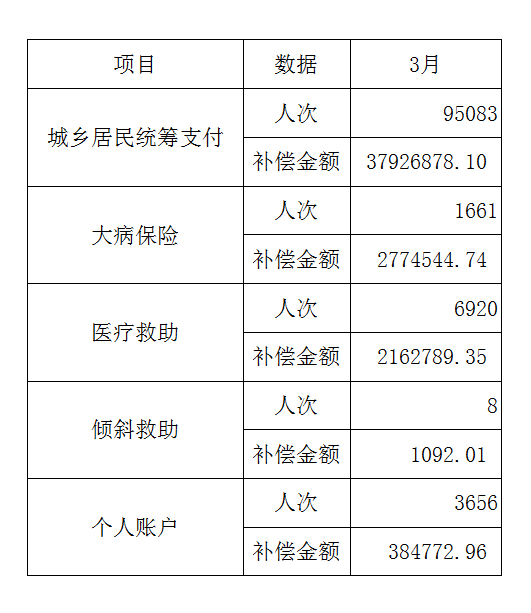 | 项目 | 数据 | 3月 |
|---|---|---|
| 城乡居民统筹支付 | 人次 | 95083 |
|  | 补偿金额 | 37926878.10 |
| 大病保险 | 人次 | 1661 |
|  | 补偿金额 | 2774544.74 |
| 医疗救助 | 人次 | 6920 |
|  | 补偿金额 | 2162789.35 |
| 倾斜救助 | 人次 | 8 |
|  | 补偿金额 | 1092.01 |
| 个人账户 | 人次 | 3656 |
|  | 补偿金额 | 384772.96 |